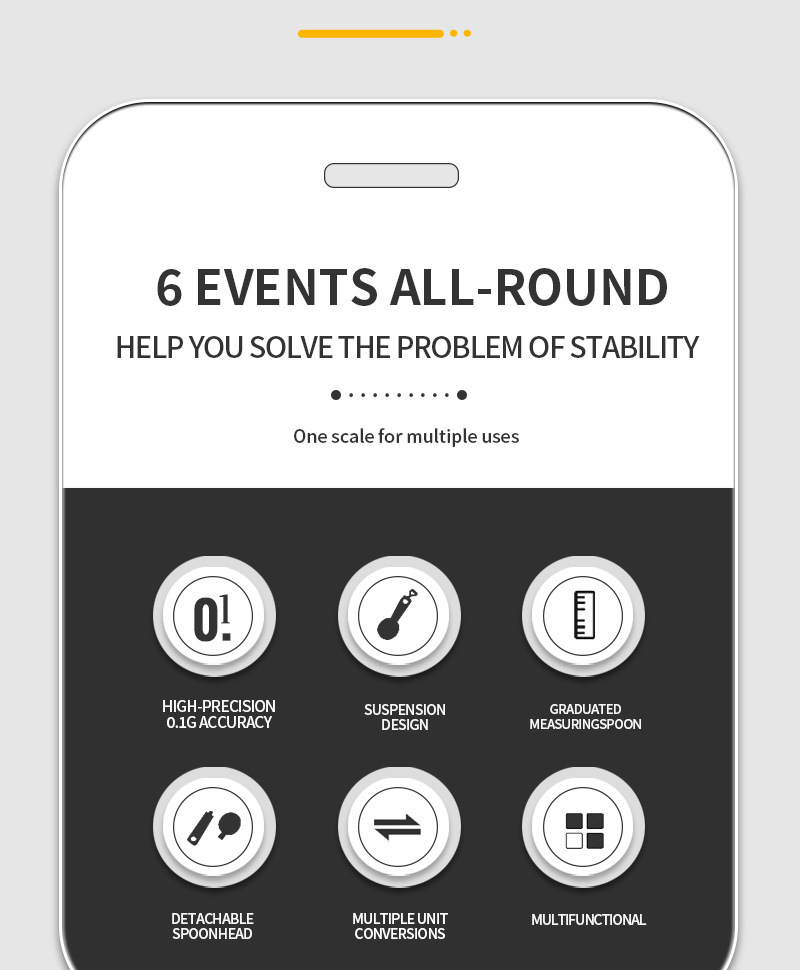 6 EVENTS ALL-ROUND

HELP YOU SOLVE THE PROBLEM OF STABILITY

One scale for multiple uses

0.1

HIGH-PRECISION 0.1G ACCURACY

SUSPENSION DESIGN

GRADUATED MEASURINGSPOON

DETACHABLE SPOONHEAD

MULTIPLE UNIT CONVERSIONS

MULTIFUNCTIONAL